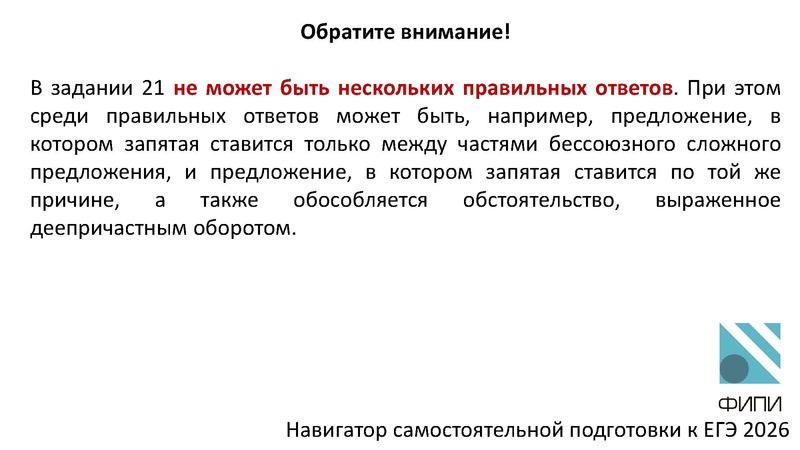 Обратите внимание!

В задании 21 не может быть нескольких правильных ответов. При этом среди правильных ответов может быть, например, предложение, в котором запятая ставится только между частями бессоюзного сложного предложения, и предложение, в котором запятая ставится по той же причине, а также обособляется обстоятельство, выраженное деепричастным оборотом.

ФИПИ

Навигатор самостоятельной подготовки к ЕГЭ 2026